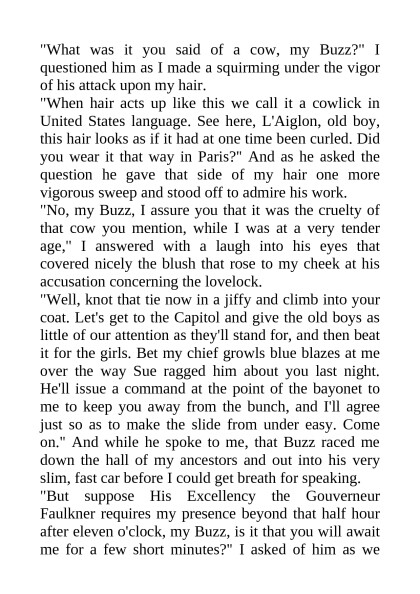 "What was it you said of a cow, my Buzz?" I questioned him as I made a squirming under the vigor of his attack upon my hair.

"When hair acts up like this we call it a cowlick in United States language. See here, L'Aiglon, old boy, this hair looks as if it had at one time been curled. Did you wear it that way in Paris?" And as he asked the question he gave that side of my hair one more vigorous sweep and stood off to admire his work.

"No, my Buzz, I assure you that it was the cruelty of that cow you mention, while I was at a very tender age," I answered with a laugh into his eyes that covered nicely the blush that rose to my cheek at his accusation concerning the lovelock.

"Well, knot that tie now in a jiffy and climb into your coat. Let's get to the Capitol and give the old boys as little of our attention as they'll stand for, and then beat it for the girls. Bet my chief growls blue blazes at me over the way Sue ragged him about you last night. He'll issue a command at the point of the bayonet to me to keep you away from the bunch, and I'll agree just so as to make the slide from under easy. Come on." And while he spoke to me, that Buzz raced me down the hall of my ancestors and out into his very slim, fast car before I could get breath for speaking.

"But suppose His Excellency the Gouverneur Faulkner requires my presence beyond that half hour after eleven o'clock, my Buzz, is it that you will await me for a few short minutes?" I asked of him as we